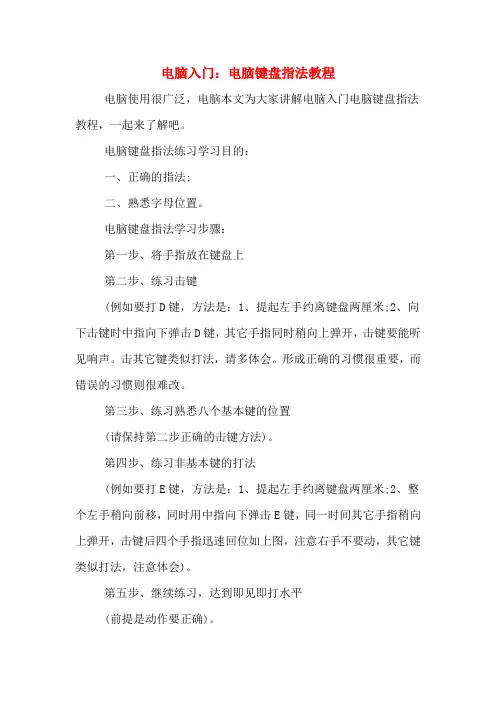 电脑入门：电脑键盘指法教程

电脑使用很广泛，电脑本文为大家讲解电脑入门电脑键盘指法教程，一起来了解吧。

电脑键盘指法练习学习目的：

一、正确的指法;

二、熟悉字母位置。

电脑键盘指法学习步骤：

第一步、将手指放在键盘上

第二步、练习击键

(例如要打D键，方法是：1、提起左手约离键盘两厘米;2、向下击键时中指向下弹击D键，其它手指同时稍向上弹开，击键要能听见响声。击其它键类似打法，请多体会。形成正确的习惯很重要，而错误的习惯则很难改。

第三步、练习熟悉八个基本键的位置

(请保持第二步正确的击键方法)。

第四步、练习非基本键的打法

(例如要打E键，方法是：1、提起左手约离键盘两厘米;2、整个左手稍向前移，同时用中指向下弹击E键，同一时间其它手指稍向上弹开，击键后四个手指迅速回位如上图，注意右手不要动，其它键类似打法，注意体会)。

第五步、继续练习，达到即见即打水平

(前提是动作要正确)。